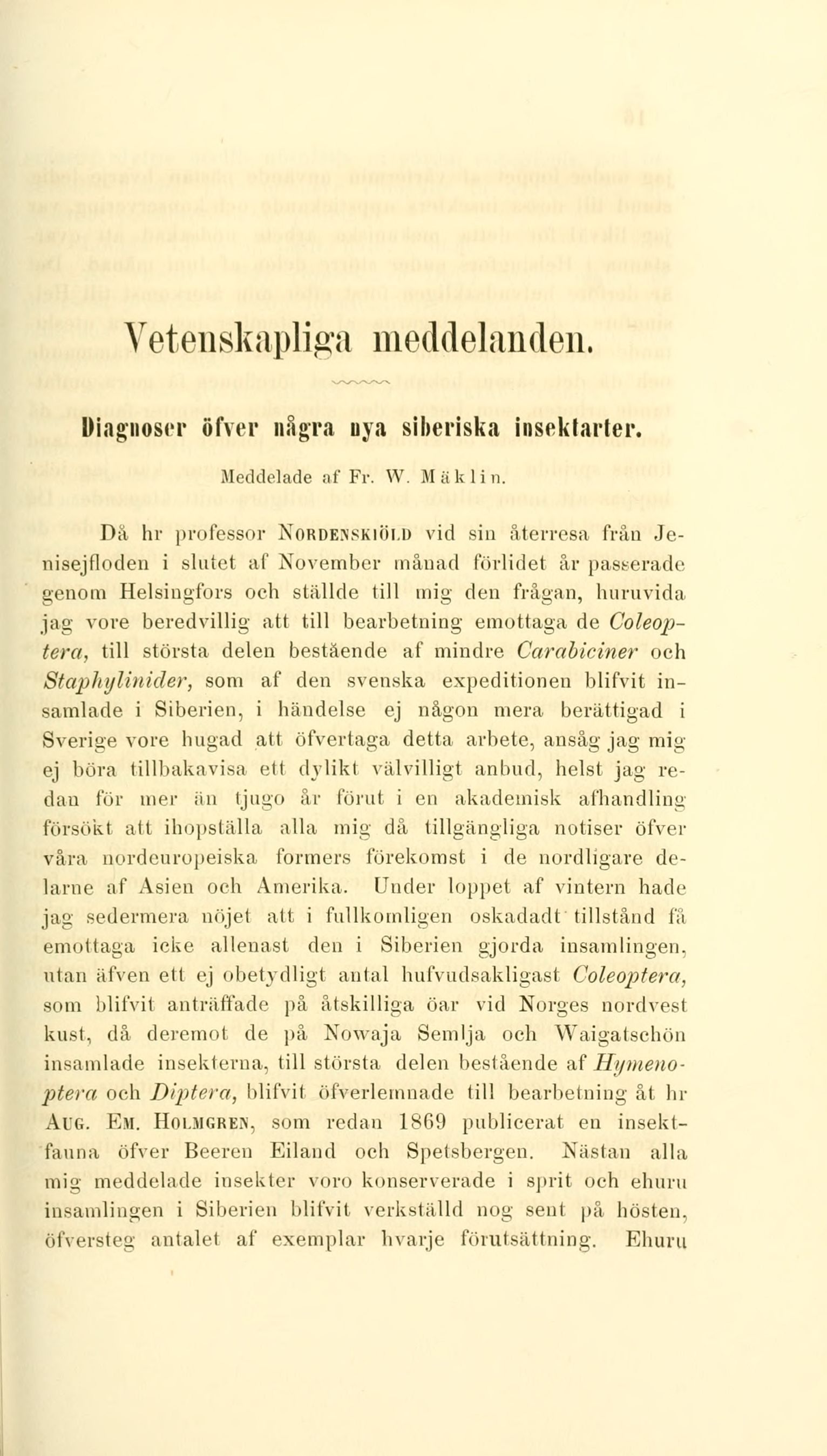 Vetenskapliga meddelanden.

Diagnoser öfver några nya siberiska insektarter.

Meddelade af Fr. W. Mäklin.

Då hr professor Nordenskiöld vid sin återresa från Jenisejfloden i slutet af November månad förlidet år passerade genom Helsingfors och ställde till mig den frågan, huruvida jag vore beredvillig att till bearbetning emottaga de Coleoptera, till största delen bestående af mindre Carabiciner och Staphylinider, som af den svenska expeditionen blifvit insamlade i Siberien, i händelse ej någon mera berättigad i Sverige vore hugad att öfvertaga detta arbete, ansåg jag mig ej böra tillbakavisa ett dylikt välvilligt anbud, helst jag redan för mer än tjugo år förut i en akademisk afhandling försökt att ihopställa alla mig då tillgängliga notiser öfver våra nordeuropeiska formers förekomst i de nordligare delarne af Asien och Amerika. Under loppet af vintern hade jag sedermera nöjet att i fullkomligen oskadadt tillstånd få emottaga icke allenast den i Siberien gjorda insamlingen, utan äfven ett ej obetydligt antal hufvudsakligast Coleoptera, som blifvit anträffade på åtskilliga öar vid Norges nordvest kust, då deremot de på Nowaja Semlja och Waigatschön insamlade insekterna, till största delen bestående af Hymenoptera och Diptera, blifvit öfverlemnade till bearbetning åt hr Aug. Em. Holmgren, som redan 1869 publicerat en insektfauna öfver Beeren Eiland och Spetsbergen. Nästan alla mig meddelade insekter voro konserverade i sprit och ehuru insamlingen i Siberien blifvit verkställd nog sent på hösten, öfversteg antalet af exemplar hvarje förutsättning. Ehuru